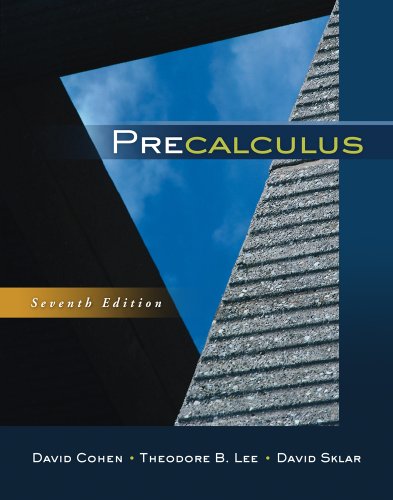 PRECALCULUS

Seventh Edition

DAVID COHEN • THEODORE B. LEE • DAVID SKLAR